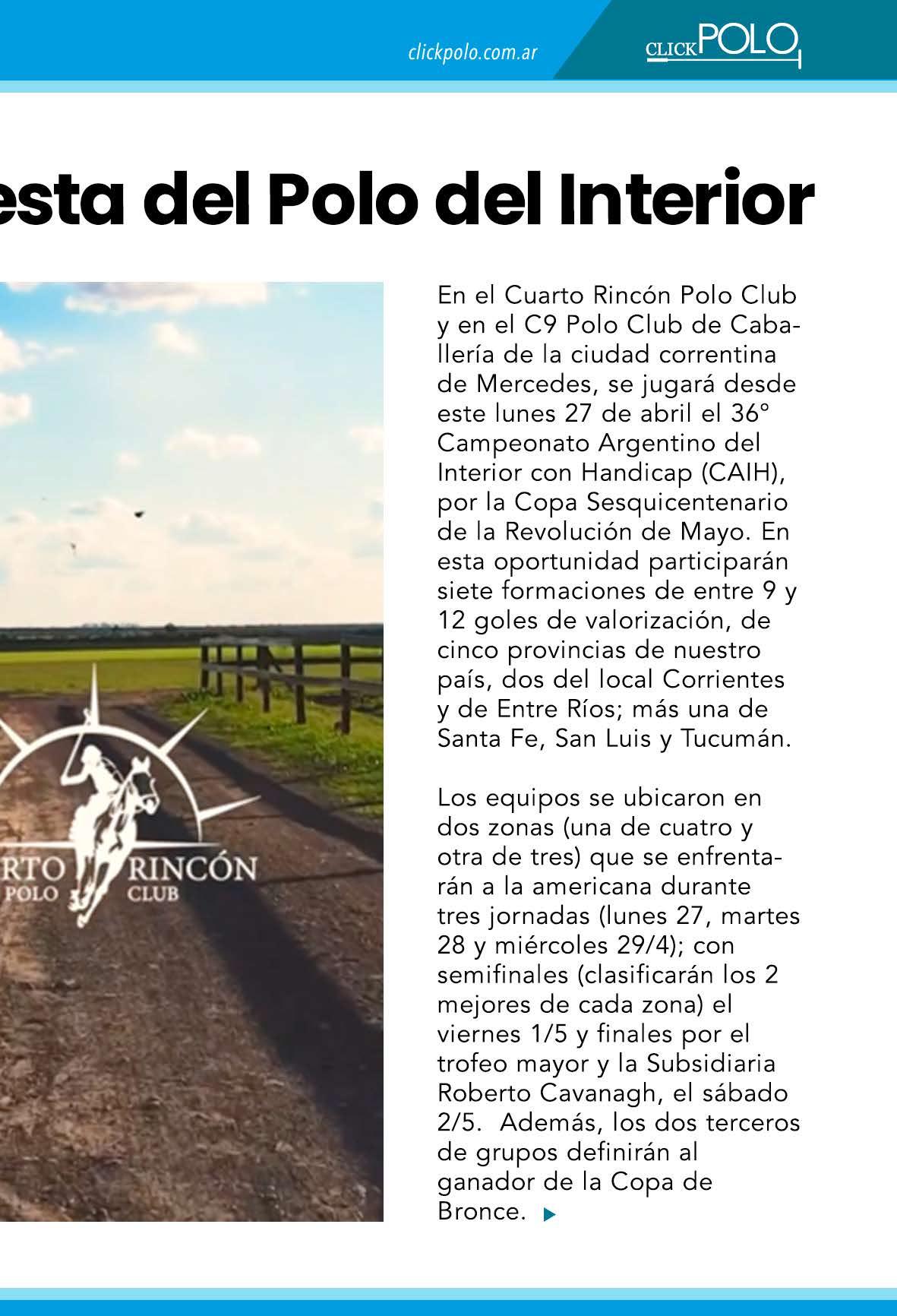 clickpolo.com.ar

CLICKPOLO

esta del Polo del Interior

RTO RINCÓN
POLO CLUB

En el Cuarto Rincón Polo Club y en el C9 Polo Club de Caballería de la ciudad correntina de Mercedes, se jugará desde este lunes 27 de abril el 36° Campeonato Argentino del Interior con Handicap (CAIH), por la Copa Sesquicentenario de la Revolución de Mayo. En esta oportunidad participarán siete formaciones de entre 9 y 12 goles de valorización, de cinco provincias de nuestro país, dos del local Corrientes y de Entre Ríos; más una de Santa Fe, San Luis y Tucumán.

Los equipos se ubicaron en dos zonas (una de cuatro y otra de tres) que se enfrentarán a la americana durante tres jornadas (lunes 27, martes 28 y miércoles 29/4); con semifinales (clasificarán los 2 mejores de cada zona) el viernes 1/5 y finales por el trofeo mayor y la Subsidiaria Roberto Cavanagh, el sábado 2/5. Además, los dos terceros de grupos definirán al ganador de la Copa de Bronce.